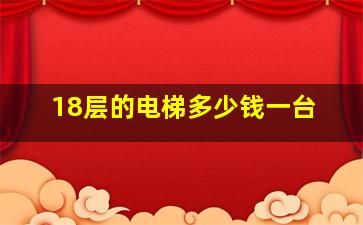 18层的电梯多少钱一台